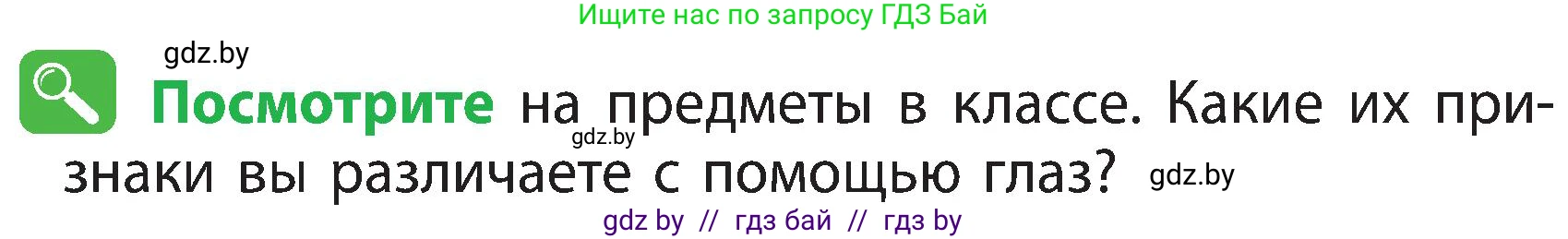 Ищите нас по запросу ГДЗ Бай

gdz.by

Посмотрите на предметы в классе. Какие их признаки вы различаете с помощью глаз? gdz.by

gdz.by

gdz by // гдз бай // гдз by